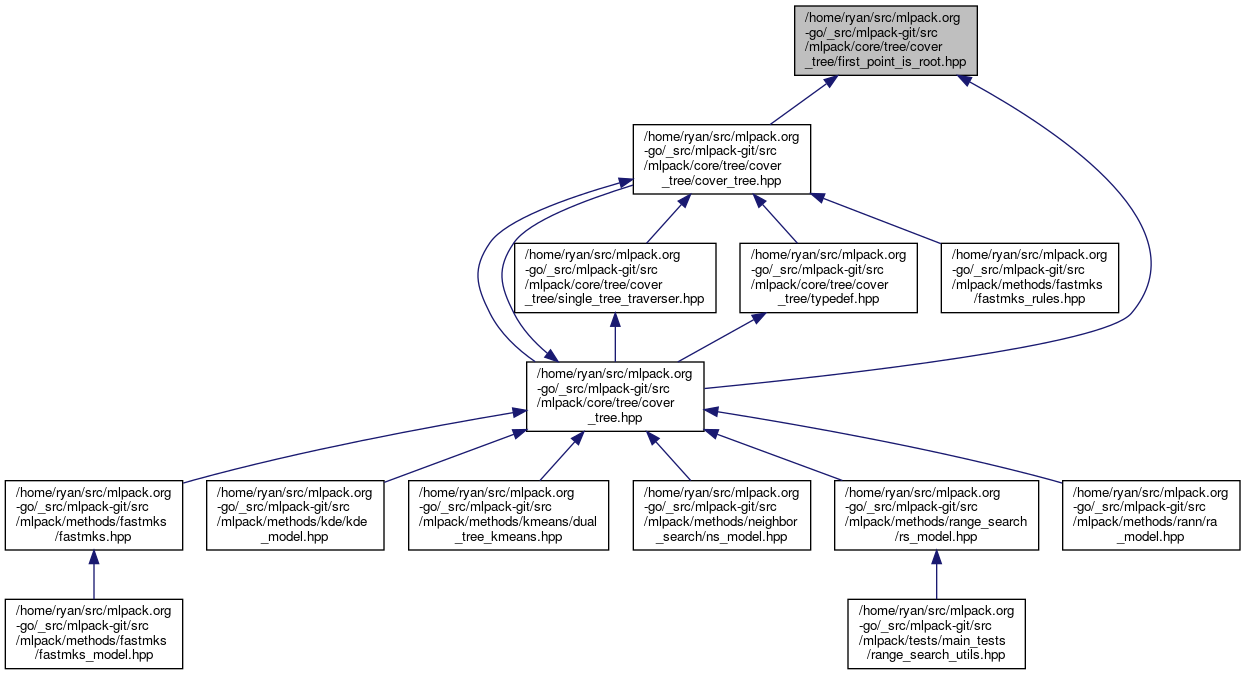 /home/ryan/src/mlpack.org-go/_src/mlpack-git/src/mlpack/core/tree/cover_tree/first_point_is_root.hpp

/home/ryan/src/mlpack.org-go/_src/mlpack-git/src/mlpack/core/tree/cover_tree/cover_tree.hpp

/home/ryan/src/mlpack.org-go/_src/mlpack-git/src/mlpack/core/tree/cover_tree/single_tree_traverser.hpp

/home/ryan/src/mlpack.org-go/_src/mlpack-git/src/mlpack/core/tree/cover_tree/typedef.hpp

/home/ryan/src/mlpack.org-go/_src/mlpack-git/src/mlpack/methods/fastmks/fastmks_rules.hpp

/home/ryan/src/mlpack.org-go/_src/mlpack-git/src/mlpack/core/tree/cover_tree.hpp

/home/ryan/src/mlpack.org-go/_src/mlpack-git/src/mlpack/methods/fastmks/fastmks.hpp

/home/ryan/src/mlpack.org-go/_src/mlpack-git/src/mlpack/methods/kde/kde_model.hpp

/home/ryan/src/mlpack.org-go/_src/mlpack-git/src/mlpack/methods/kmeans/dual_tree_kmeans.hpp

/home/ryan/src/mlpack.org-go/_src/mlpack-git/src/mlpack/methods/neighbor_search/ns_model.hpp

/home/ryan/src/mlpack.org-go/_src/mlpack-git/src/mlpack/methods/range_search/rs_model.hpp

/home/ryan/src/mlpack.org-go/_src/mlpack-git/src/mlpack/methods/rann/ra_model.hpp

/home/ryan/src/mlpack.org-go/_src/mlpack-git/src/mlpack/methods/fastmks/fastmks_model.hpp

/home/ryan/src/mlpack.org-go/_src/mlpack-git/src/mlpack/tests/main_tests/range_search_utils.hpp